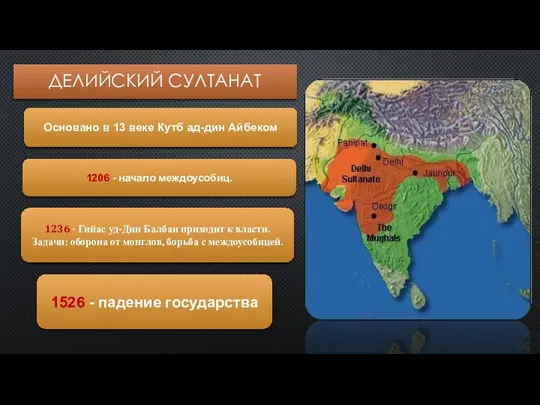 ДЕЛИЙСКИЙ СУЛТАНАТ

Основано в 13 веке Кутб ад-дин Айбеком

1206 - начало междоусобиц.

1236 - Гийас уд-Дин Балбан приходит к власти. Задачи: оборона от монглов, борьба с междоусобицей.

1526 - падение государства

Panipat
Delhi
Delhi Sultanate
Jaunpur
Deogir
The Mughals